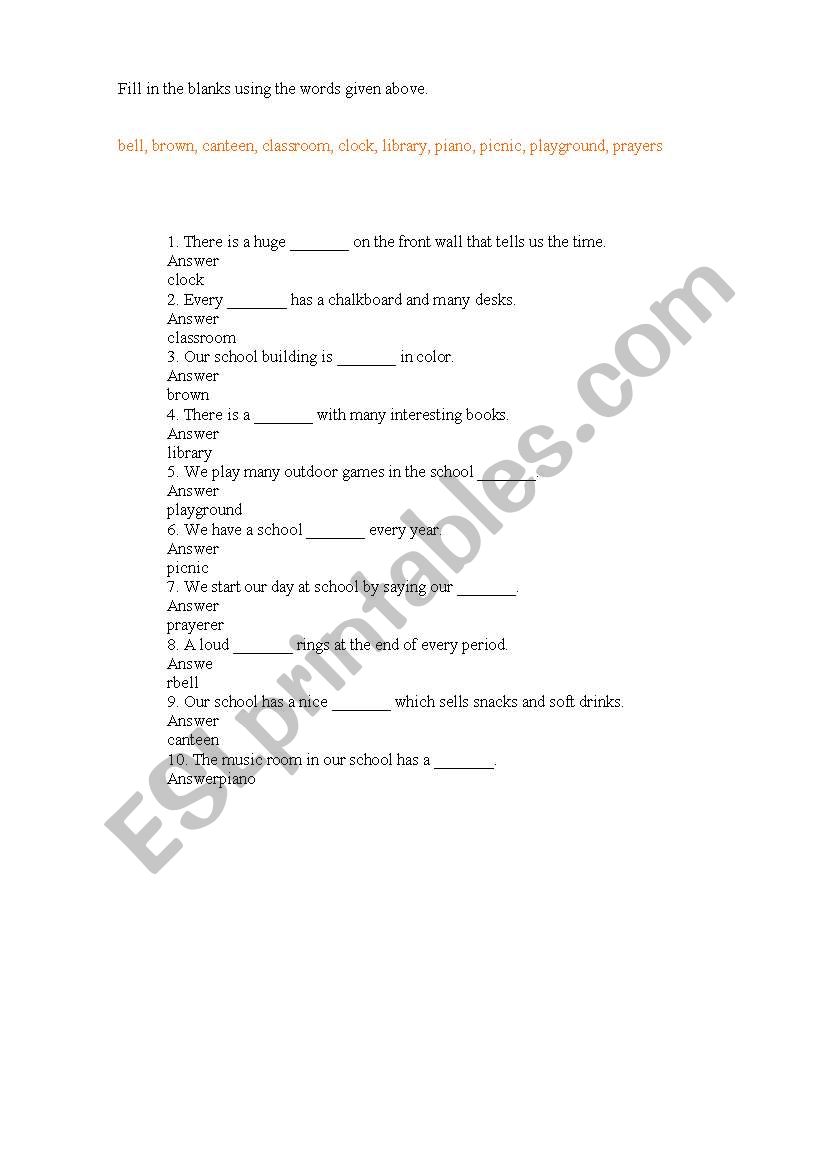 Fill in the blanks using the words given above.

bell, brown, canteen, classroom, clock, library, piano, picnic, playground, prayers

1. There is a huge ____ on the front wall that tells us the time.
Answer
clock
2. Every ____ has a chalkboard and many desks.
Answer
classroom
3. Our school building is ____ in color.
Answer
brown
4. There is a ____ with many interesting books.
Answer
library
5. We play many outdoor games in the school ____.
Answer
playground
6. We have a school ____ every year.
Answer
picnic
7. We start our day at school by saying our ____.
Answer
prayerer
8. A loud ____ rings at the end of every period.
Answe
rbell
9. Our school has a nice ____ which sells snacks and soft drinks.
Answer
canteen
10. The music room in our school has a ____.
Answerpiano

ESLprintables.com